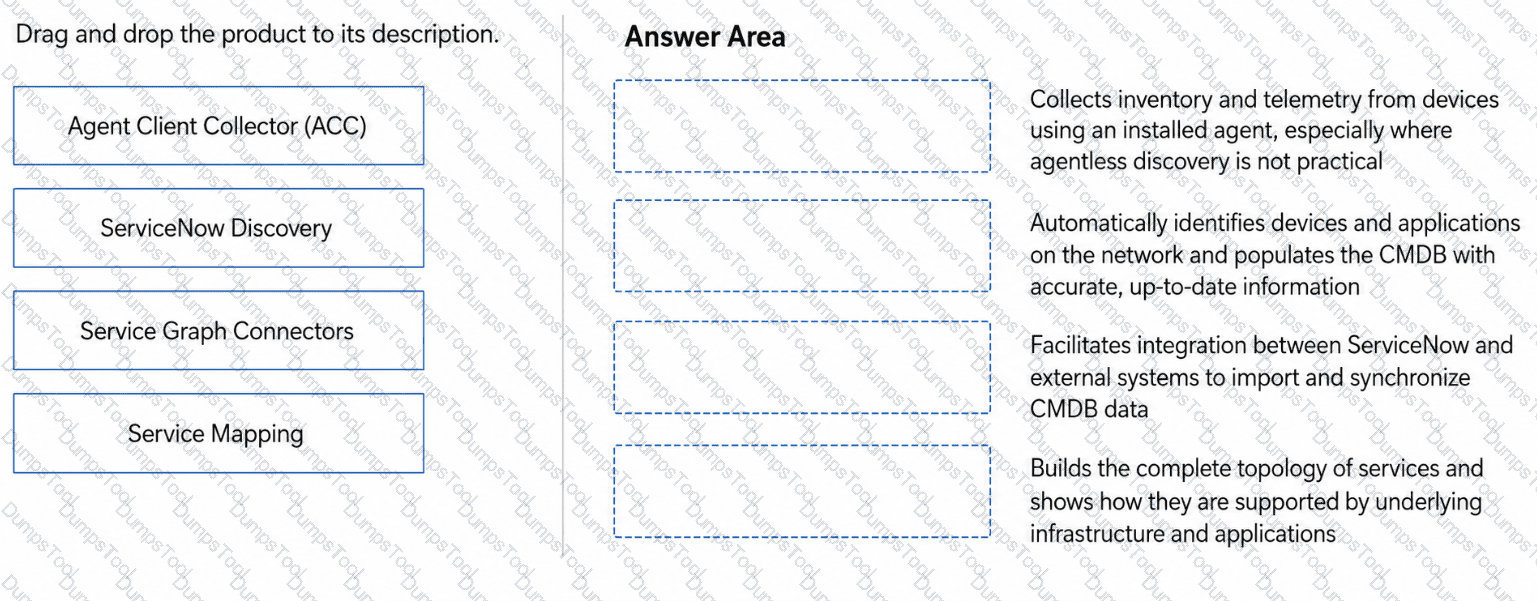 Drag and drop the product to its description.

Agent Client Collector (ACC)

ServiceNow Discovery

Service Graph Connectors

Service Mapping

Answer Area

Collects inventory and telemetry from devices using an installed agent, especially where agentless discovery is not practical

Automatically identifies devices and applications on the network and populates the CMDB with accurate, up-to-date information

Facilitates integration between ServiceNow and external systems to import and synchronize CMDB data

Builds the complete topology of services and shows how they are supported by underlying infrastructure and applications

DumpsTool